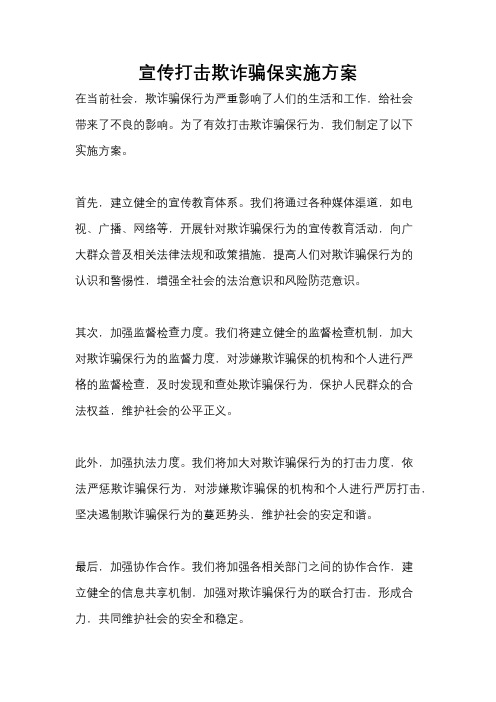 宣传打击欺诈骗保实施方案

在当前社会，欺诈骗保行为严重影响了人们的生活和工作，给社会带来了不良的影响。为了有效打击欺诈骗保行为，我们制定了以下实施方案。

首先，建立健全的宣传教育体系。我们将通过各种媒体渠道，如电视、广播、网络等，开展针对欺诈骗保行为的宣传教育活动，向广大群众普及相关法律法规和政策措施，提高人们对欺诈骗保行为的认识和警惕性，增强全社会的法治意识和风险防范意识。

其次，加强监督检查力度。我们将建立健全的监督检查机制，加大对欺诈骗保行为的监督力度，对涉嫌欺诈骗保的机构和个人进行严格的监督检查，及时发现和查处欺诈骗保行为，保护人民群众的合法权益，维护社会的公平正义。

此外，加强执法力度。我们将加大对欺诈骗保行为的打击力度，依法严惩欺诈骗保行为，对涉嫌欺诈骗保的机构和个人进行严厉打击，坚决遏制欺诈骗保行为的蔓延势头，维护社会的安定和谐。

最后，加强协作合作。我们将加强各相关部门之间的协作合作，建立健全的信息共享机制，加强对欺诈骗保行为的联合打击，形成合力，共同维护社会的安全和稳定。